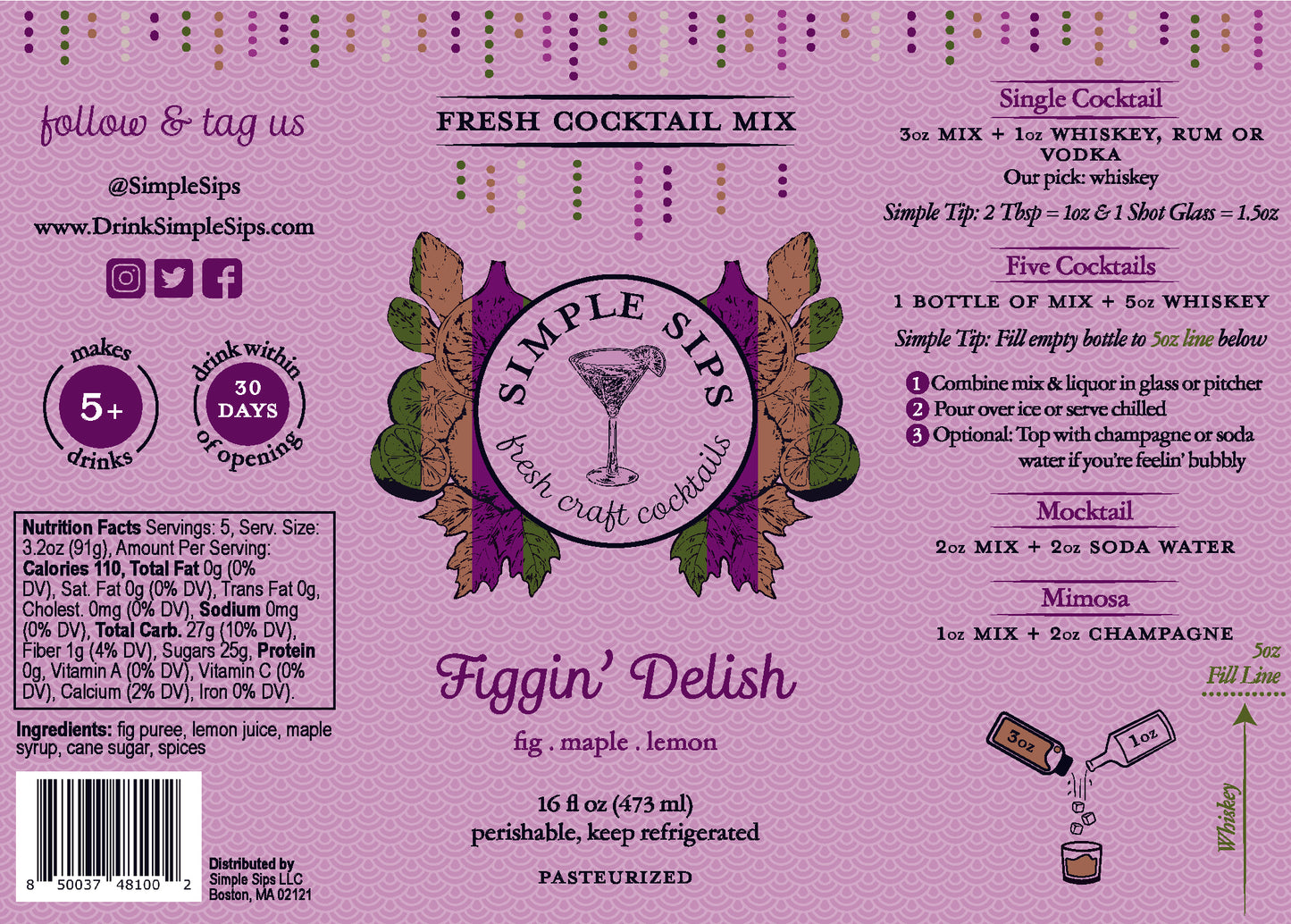 follow & tag us

@SimpleSips

www.DrinkSimpleSips.com

makes
5+
drinks

drink within
30
DAYS
of opening

Nutrition Facts Servings: 5, Serv. Size: 3.2oz (91g), Amount Per Serving: Calories 110, Total Fat 0g (0% DV), Sat. Fat 0g (0% DV), Trans Fat 0g, Cholest. 0mg (0% DV), Sodium 0mg (0% DV), Total Carb. 27g (10% DV), Fiber 1g (4% DV), Sugars 25g, Protein 0g, Vitamin A (0% DV), Vitamin C (0% DV), Calcium (2% DV), Iron 0% DV).

Ingredients: fig puree, lemon juice, maple syrup, cane sugar, spices

8 50037 48100 2

Distributed by
Simple Sips LLC
Boston, MA 02121

FRESH COCKTAIL MIX

SIMPLE SIPS
fresh craft cocktails

Figgin' Delish

fig . maple . lemon

16 fl oz (473 ml)
perishable, keep refrigerated

PASTEURIZED

Single Cocktail

3oz MIX + 1oz WHISKEY, RUM OR VODKA
Our pick: whiskey

Simple Tip: 2 Tbsp = 1oz & 1 Shot Glass = 1.5oz

Five Cocktails

1 BOTTLE OF MIX + 5oz WHISKEY

Simple Tip: Fill empty bottle to 5oz line below

1 Combine mix & liquor in glass or pitcher
2 Pour over ice or serve chilled
3 Optional: Top with champagne or soda water if you're feelin' bubbly

Mocktail

2oz MIX + 2oz SODA WATER

Mimosa

1oz MIX + 2oz CHAMPAGNE

5oz
Fill Line

3oz
1oz

Whiskey